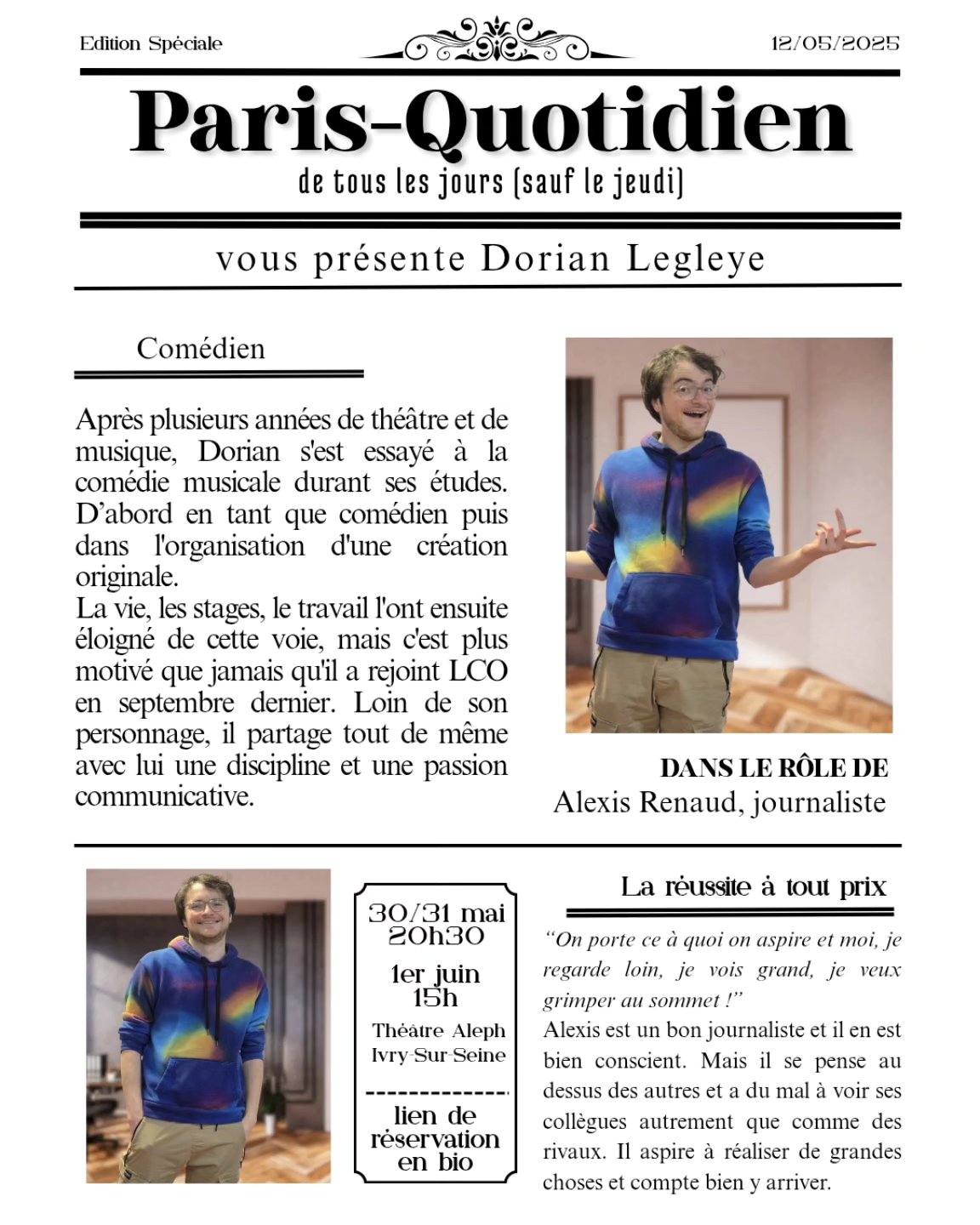 Edition Spéciale

12/05/2025

Paris-Quotidien

de tous les jours (sauf le jeudi)

vous présente Dorian Legleye

Comédien

Après plusieurs années de théâtre et de musique, Dorian s'est essayé à la comédie musicale durant ses études. D'abord en tant que comédien puis dans l'organisation d'une création originale.
La vie, les stages, le travail l'ont ensuite éloigné de cette voie, mais c'est plus motivé que jamais qu'il a rejoint LCO en septembre dernier. Loin de son personnage, il partage tout de même avec lui une discipline et une passion communicative.

DANS LE RÔLE DE
Alexis Renaud, journaliste

30/31 mai
20h30

1er juin
15h

Théâtre Aleph
Ivry-Sur-Seine

lien de réservation en bio

La réussite à tout prix

"On porte ce à quoi on aspire et moi, je regarde loin, je vois grand, je veux grimper au sommet !"
Alexis est un bon journaliste et il en est bien conscient. Mais il se pense au dessus des autres et a du mal à voir ses collègues autrement que comme des rivaux. Il aspire à réaliser de grandes choses et compte bien y arriver.